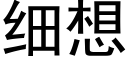 细想